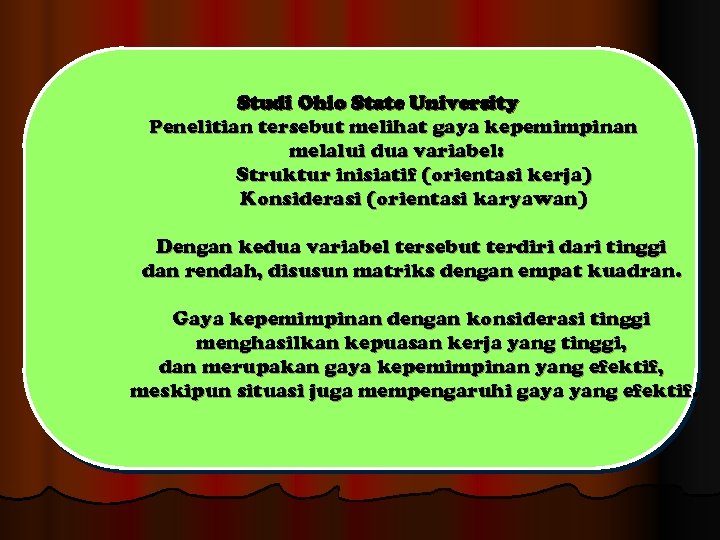 Studi Ohio State University
Penelitian tersebut melihat gaya kepemimpinan melalui dua variabel:
Struktur inisiatif (orientasi kerja)
Konsiderasi (orientasi karyawan)

Dengan kedua variabel tersebut terdiri dari tinggi dan rendah, disusun matriks dengan empat kuadran.

Gaya kepemimpinan dengan konsiderasi tinggi menghasilkan kepuasan kerja yang tinggi, dan merupakan gaya kepemimpinan yang efektif, meskipun situasi juga mempengaruhi gaya yang efektif.